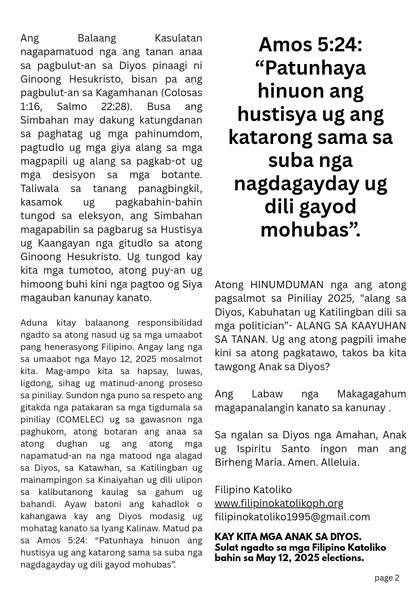 Ang Balaang Kasulatan nagapamatuod nga ang tanan anaa sa pagbulut-an sa Diyos pinaagi ni Ginoong Hesukristo, bisan pa ang pagbulut-an sa Kagamhanan (Colosas 1:16, Salmo 22:28). Busa ang Simbahan may dakung katungdanan sa paghatag ug mga pahinumdom, pagtudlo ug mga giya alang sa mga magpapili ug alang sa pagkab-ot ug mga desisyon sa mga botante. Taliwala sa tanang panagbingkil, kasamok ug pagkabahin-bahin tungod sa eleksyon, ang Simbahan magapabilin sa pagbarug sa Hustisya ug Kaangayan nga gitudlo sa atong Ginoong Hesukristo. Ug tungod kay kita mga tumotoo, atong puy-an ug himoong buhi kini nga pagtoo og Siya magauban kanunay kanato.

Aduna kitay balaanong responsibilidad ngadto sa atong nasud ug sa mga umaabot pang henerasyong Filipino. Angay lang nga sa umaabot nga Mayo 12, 2025 mosalmot kita. Mag-ampo kita sa hapsay, luwas, ligdong, sihag ug matinud-anong proseso sa piniliay. Sundon nga puno sa respeto ang gitakda nga patakaran sa mga tigdumala sa piniliay (COMELEC) ug sa gawasnon nga paghukom, atong botaran ang anaa sa atong dughan ug ang atong mga napamatud-an na nga matood nga alagad sa Diyos, sa Katawhan, sa Katilingban ug mainampingon sa Kinaiyahan ug dili ulipon sa kalibutanong kaulag sa gahum ug bahandi. Ayaw batoni ang kahadlok o kahangawa kay ang Diyos modasig ug mohatag kanato sa Iyang Kalinaw. Matud pa sa Amos 5:24: "Patunhaya hinuon ang hustisya ug ang katarong sama sa suba nga nagdagayday ug dili gayod mohubas".

Amos 5:24: "Patunhaya hinuon ang hustisya ug ang katarong sama sa suba nga nagdagayday ug dili gayod mohubas".

Atong HINUMDUMAN nga ang atong pagsalmot sa Piniliay 2025, "alang sa Diyos, Kabuhatan ug Katilingban dili sa mga politician"- ALANG SA KAAYUHAN SA TANAN. Ug ang atong pagpili imahe kini sa atong pagkatawo, takos ba kita tawgong Anak sa Diyos?

Ang Labaw nga Makagagahum magapanalangin kanato sa kanunay .

Sa ngalan sa Diyos nga Amahan, Anak ug Ispiritu Santo ingon man ang Birheng Maria. Amen. Alleluia.

Filipino Katoliko
www.filipinokatolikoph.org
filipinokatoliko1995@gmail.com

KAY KITA MGA ANAK SA DIYOS.
Sulat ngadto sa mga Filipino Katoliko bahin sa May 12, 2025 elections.

page 2